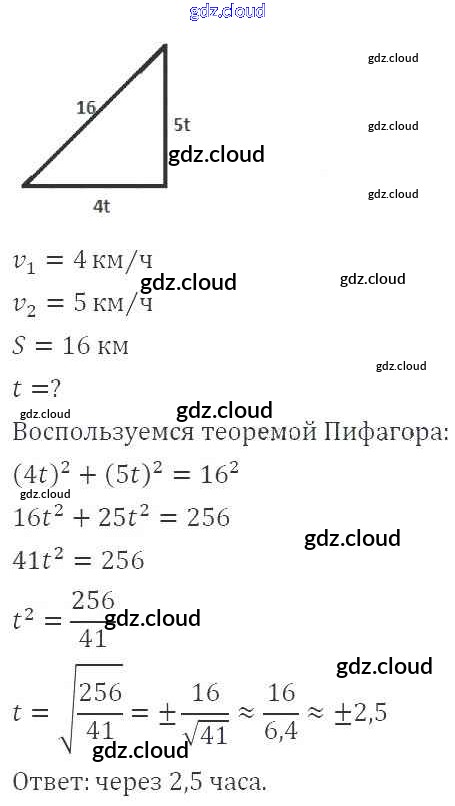 16

5t

4t

$v_1 = 4$ км/ч

$v_2 = 5$ км/ч

$S = 16$ км

$t = ?$

Воспользуемся теоремой Пифагора:

$(4t)^2 + (5t)^2 = 16^2$

$16t^2 + 25t^2 = 256$

$41t^2 = 256$

$t^2 = \frac{256}{41}$

$t = \sqrt{\frac{256}{41}} = \pm\frac{16}{\sqrt{41}} \approx \frac{16}{6,4} \approx \pm 2,5$

Ответ: через 2,5 часа.

gdz.cloud